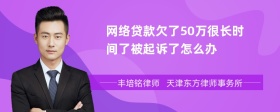 网络贷款欠了50万很长时间了被起诉了怎么办

丰培铭律师 天津东方律师事务所